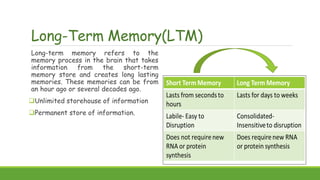 Long-Term Memory(LTM)

Long-term memory refers to the memory process in the brain that takes information from the short-term memory store and creates long lasting memories. These memories can be from an hour ago or several decades ago.

❑Unlimited storehouse of information

❑Permanent store of information.

| Short Term Memory | Long Term Memory |
|---|---|
| Lasts from seconds to hours | Lasts for days to weeks |
| Labile- Easy to Disruption | Consolidated- Insensitive to disruption |
| Does not require new RNA or protein synthesis | Does require new RNA or protein synthesis |